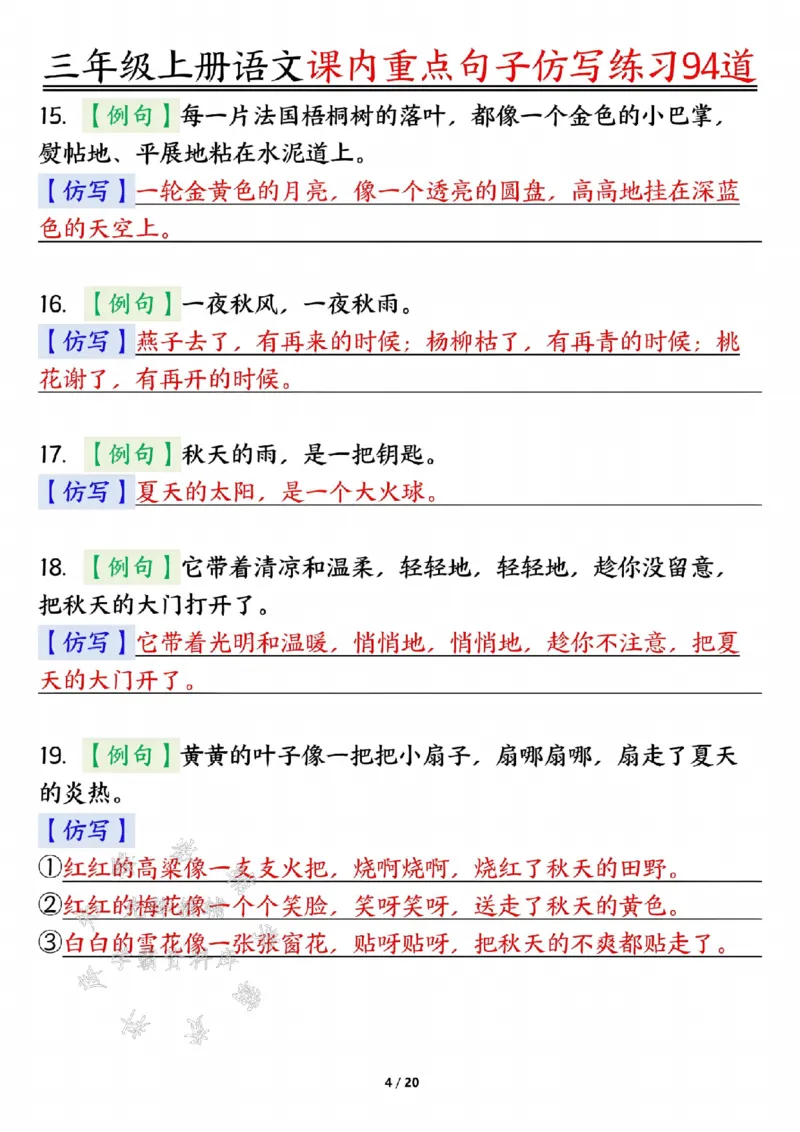 三年级上册语文课内重点句子仿写练习94道

15.【例句】每一片法国梧桐树的落叶，都像一个金色的小巴掌，熨帖地、平展地粘在水泥道上。

【仿写】一轮金黄色的月亮，像一个透亮的圆盘，高高地挂在深蓝色的天空上。

16.【例句】一夜秋风，一夜秋雨。

【仿写】燕子去了，有再来的时候；杨柳枯了，有再青的时候；桃花谢了，有再开的时候。

17.【例句】秋天的雨，是一把钥匙。

【仿写】夏天的太阳，是一个大火球。

18.【例句】它带着清凉和温柔，轻轻地，轻轻地，趁你没留意，把秋天的大门打开了。

【仿写】它带着光明和温暖，悄悄地，悄悄地，趁你不注意，把夏天的大门开了。

19.【例句】黄黄的叶子像一把把小扇子，扇哪扇哪，扇走了夏天的炎热。

【仿写】
①红红的高粱像一支支火把，烧啊烧啊，烧红了秋天的田野。
②红红的梅花像一个个笑脸，笑呀笑呀，送走了秋天的黄色。
③白白的雪花像一张张窗花，贴呀贴呀，把秋天的不爽都贴走了。

4 / 20